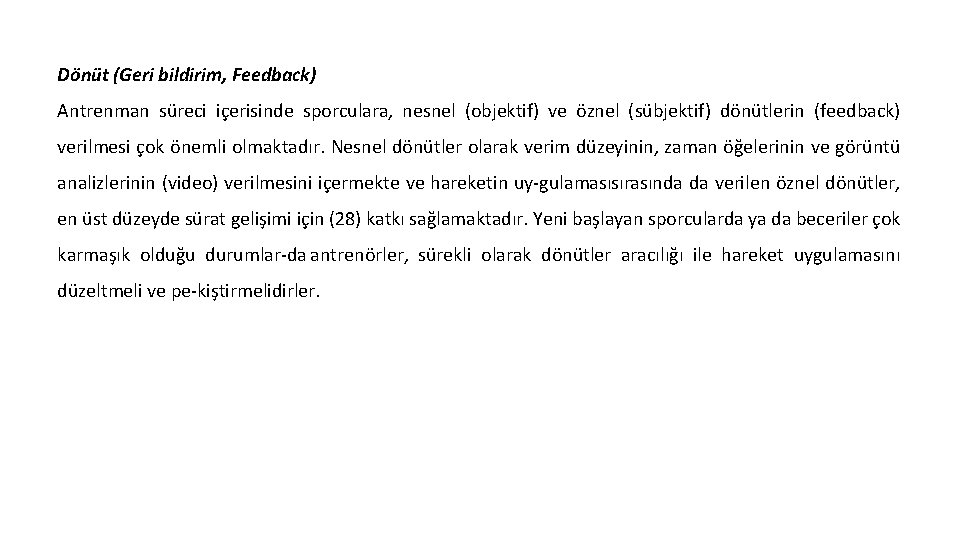 Dönüt (Geri bildirim, Feedback)

Antrenman süreci içerisinde sporculara, nesnel (objektif) ve öznel (sübjektif) dönütlerin (feedback) verilmesi çok önemli olmaktadır. Nesnel dönütler olarak verim düzeyinin, zaman öğelerinin ve görüntü analizlerinin (video) verilmesini içermekte ve hareketin uy-gulamasısırasında da verilen öznel dönütler, en üst düzeyde sürat gelişimi için (28) katkı sağlamaktadır. Yeni başlayan sporcularda ya da beceriler çok karmaşık olduğu durumlar-da antrenörler, sürekli olarak dönütler aracılığı ile hareket uygulamasını düzeltmeli ve pe-kiştirmelidirler.